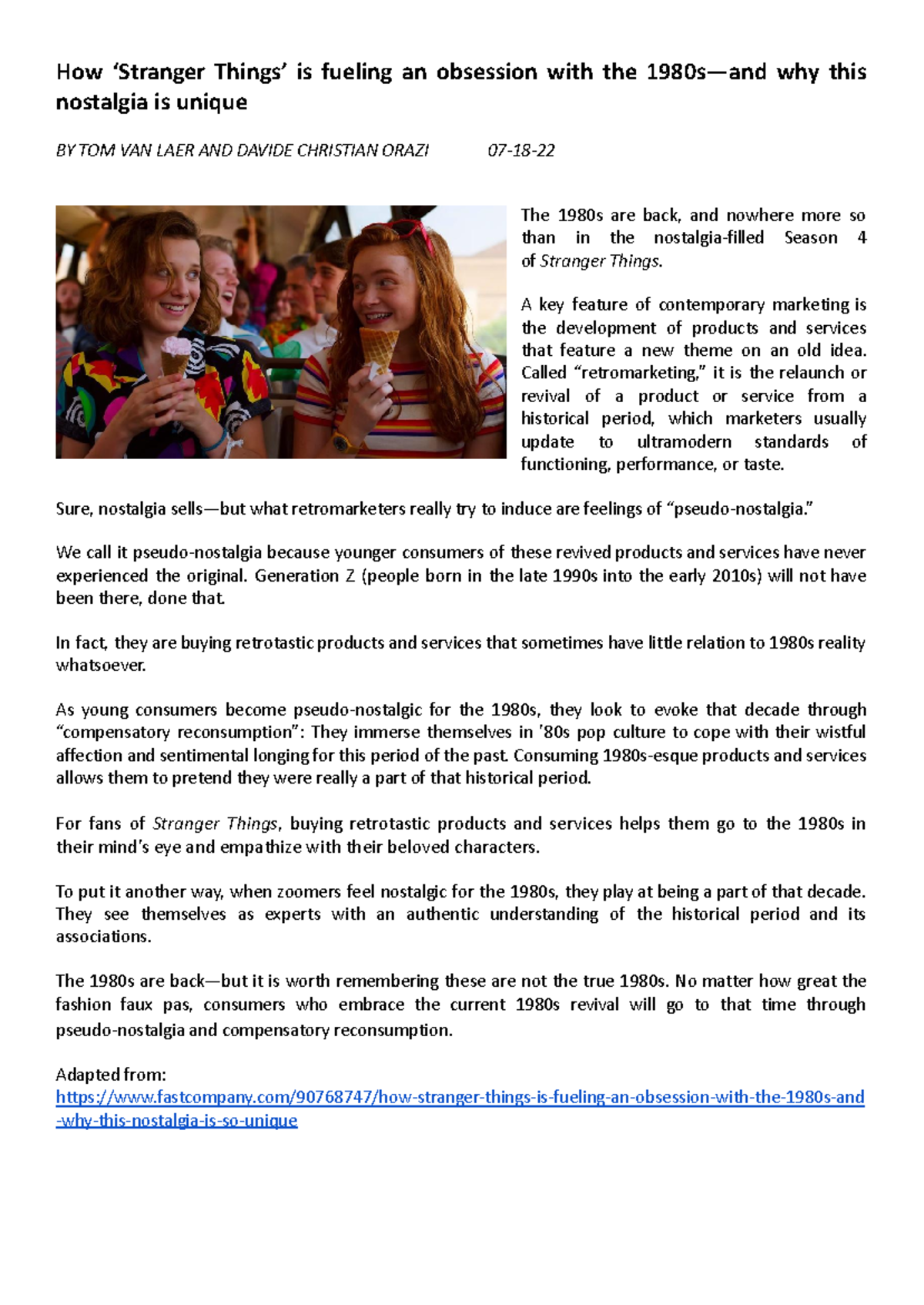 How 'Stranger Things' is fueling an obsession with the 1980s—and why this nostalgia is unique

BY TOM VAN LAER AND DAVIDE CHRISTIAN ORAZI 07-18-22

The 1980s are back, and nowhere more so than in the nostalgia-filled Season 4 of Stranger Things.

A key feature of contemporary marketing is the development of products and services that feature a new theme on an old idea. Called "retromarketing," it is the relaunch or revival of a product or service from a historical period, which marketers usually update to ultramodern standards of functioning, performance, or taste.

Sure, nostalgia sells—but what retromarketers really try to induce are feelings of "pseudo-nostalgia."

We call it pseudo-nostalgia because younger consumers of these revived products and services have never experienced the original. Generation Z (people born in the late 1990s into the early 2010s) will not have been there, done that.

In fact, they are buying retrotastic products and services that sometimes have little relation to 1980s reality whatsoever.

As young consumers become pseudo-nostalgic for the 1980s, they look to evoke that decade through "compensatory reconsumption": They immerse themselves in '80s pop culture to cope with their wistful affection and sentimental longing for this period of the past. Consuming 1980s-esque products and services allows them to pretend they were really a part of that historical period.

For fans of Stranger Things, buying retrotastic products and services helps them go to the 1980s in their mind's eye and empathize with their beloved characters.

To put it another way, when zoomers feel nostalgic for the 1980s, they play at being a part of that decade. They see themselves as experts with an authentic understanding of the historical period and its associations.

The 1980s are back—but it is worth remembering these are not the true 1980s. No matter how great the fashion faux pas, consumers who embrace the current 1980s revival will go to that time through pseudo-nostalgia and compensatory reconsumption.

Adapted from:
https://www.fastcompany.com/90768747/how-stranger-things-is-fueling-an-obsession-with-the-1980s-and-why-this-nostalgia-is-so-unique